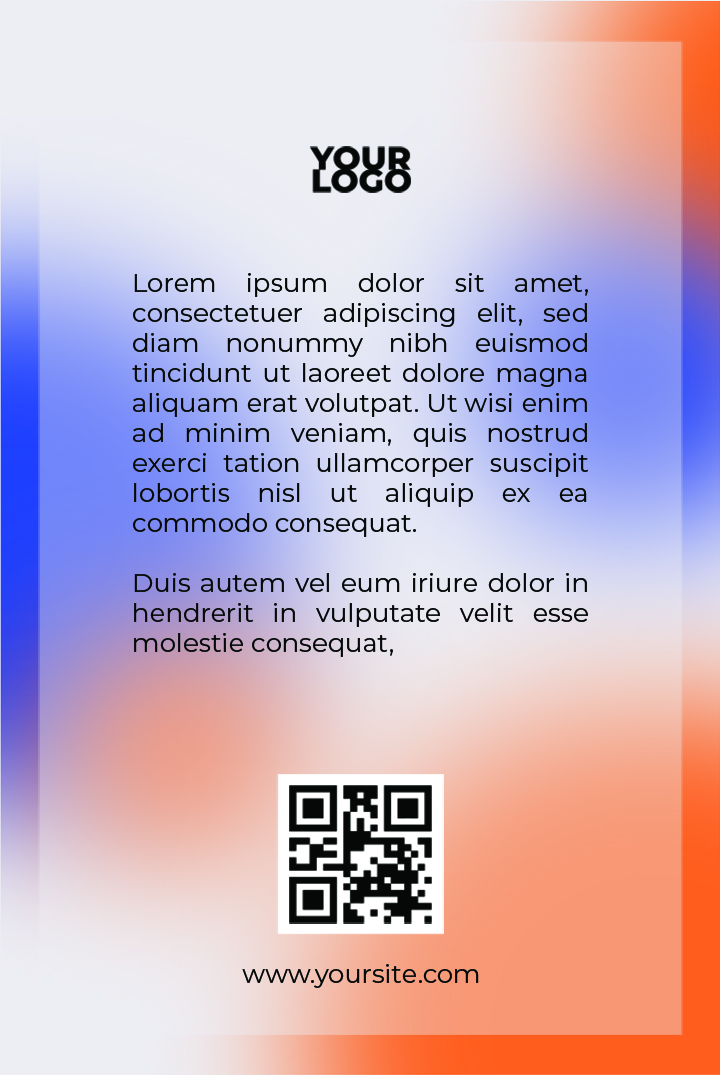 YOUR
LOGO

Lorem ipsum dolor sit amet, consectetuer adipiscing elit, sed diam nonummy nibh euismod tincidunt ut laoreet dolore magna aliquam erat volutpat. Ut wisi enim ad minim veniam, quis nostrud exerci tation ullamcorper suscipit lobortis nisl ut aliquip ex ea commodo consequat.

Duis autem vel eum iriure dolor in hendrerit in vulputate velit esse molestie consequat,

www.yoursite.com